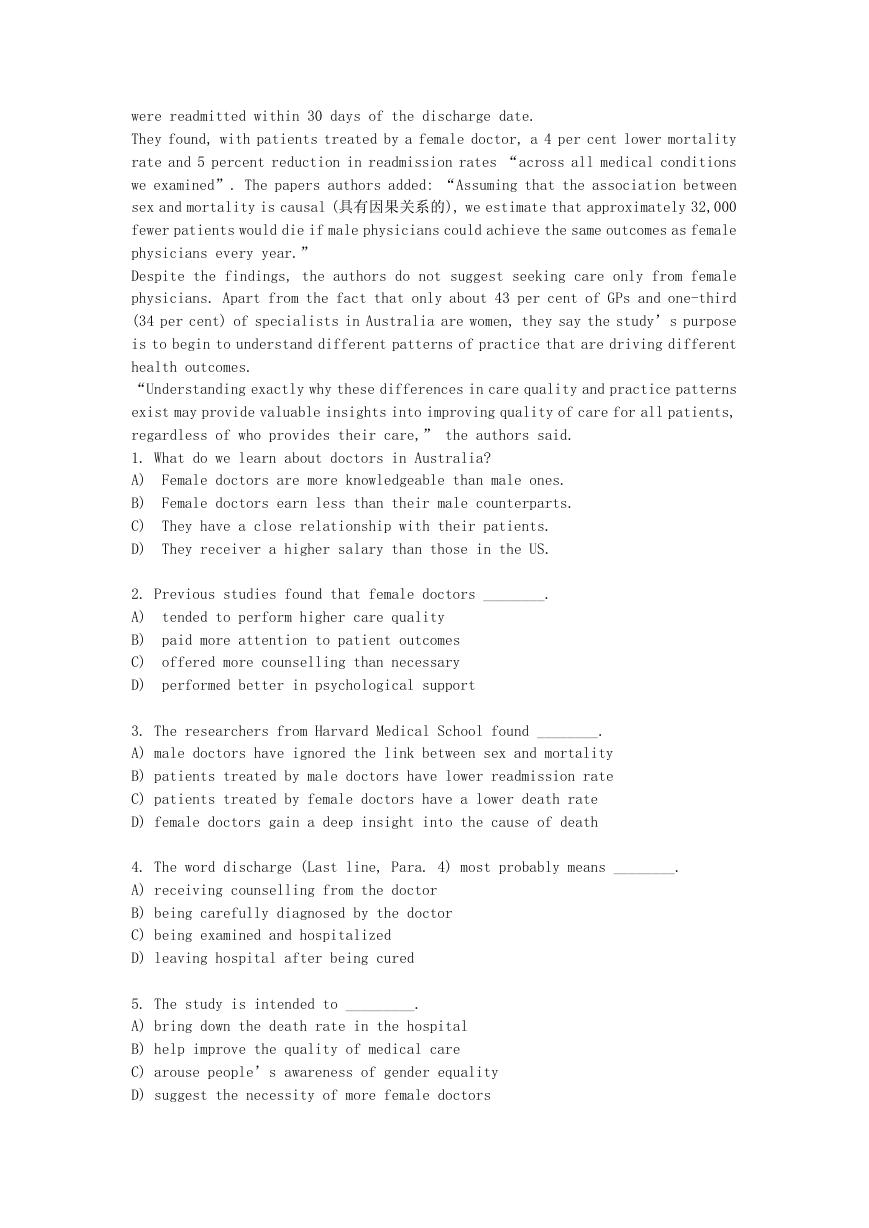 were readmitted within 30 days of the discharge date.
They found, with patients treated by a female doctor, a 4 per cent lower mortality rate and 5 percent reduction in readmission rates “across all medical conditions we examined”. The papers authors added: “Assuming that the association between sex and mortality is causal (具有因果关系的), we estimate that approximately 32,000 fewer patients would die if male physicians could achieve the same outcomes as female physicians every year.”
Despite the findings, the authors do not suggest seeking care only from female physicians. Apart from the fact that only about 43 per cent of GPs and one-third (34 per cent) of specialists in Australia are women, they say the study’s purpose is to begin to understand different patterns of practice that are driving different health outcomes.
“Understanding exactly why these differences in care quality and practice patterns exist may provide valuable insights into improving quality of care for all patients, regardless of who provides their care,” the authors said.
1. What do we learn about doctors in Australia?
A) Female doctors are more knowledgeable than male ones.
B) Female doctors earn less than their male counterparts.
C) They have a close relationship with their patients.
D) They receiver a higher salary than those in the US.

2. Previous studies found that female doctors ________.
A) tended to perform higher care quality
B) paid more attention to patient outcomes
C) offered more counselling than necessary
D) performed better in psychological support

3. The researchers from Harvard Medical School found ________.
A) male doctors have ignored the link between sex and mortality
B) patients treated by male doctors have lower readmission rate
C) patients treated by female doctors have a lower death rate
D) female doctors gain a deep insight into the cause of death

4. The word discharge (Last line, Para. 4) most probably means ________.
A) receiving counselling from the doctor
B) being carefully diagnosed by the doctor
C) being examined and hospitalized
D) leaving hospital after being cured

5. The study is intended to _________.
A) bring down the death rate in the hospital
B) help improve the quality of medical care
C) arouse people’s awareness of gender equality
D) suggest the necessity of more female doctors